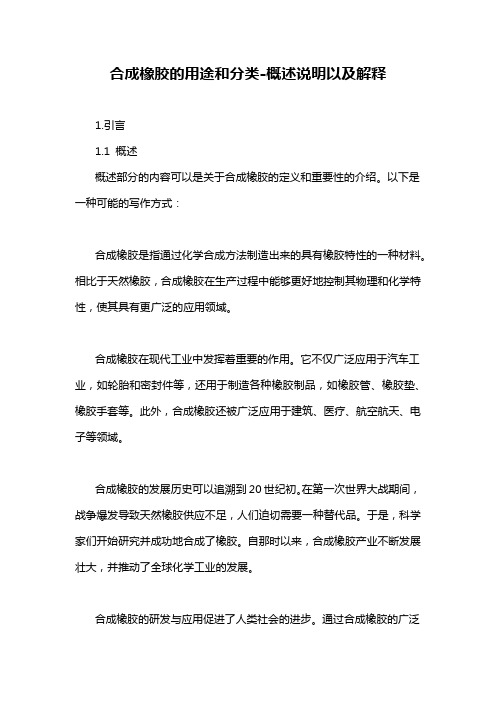 合成橡胶的用途和分类-概述说明以及解释

1.引言

1.1 概述

概述部分的内容可以是关于合成橡胶的定义和重要性的介绍。以下是一种可能的写作方式：

合成橡胶是指通过化学合成方法制造出来的具有橡胶特性的一种材料。相比于天然橡胶，合成橡胶在生产过程中能够更好地控制其物理和化学特性，使其具有更广泛的应用领域。

合成橡胶在现代工业中发挥着重要的作用。它不仅广泛应用于汽车工业，如轮胎和密封件等，还用于制造各种橡胶制品，如橡胶管、橡胶垫、橡胶手套等。此外，合成橡胶还被广泛应用于建筑、医疗、航空航天、电子等领域。

合成橡胶的发展历史可以追溯到20世纪初。在第一次世界大战期间，战争爆发导致天然橡胶供应不足，人们迫切需要一种替代品。于是，科学家们开始研究并成功地合成了橡胶。自那时以来，合成橡胶产业不断发展壮大，并推动了全球化学工业的发展。

合成橡胶的研发与应用促进了人类社会的进步。通过合成橡胶的广泛